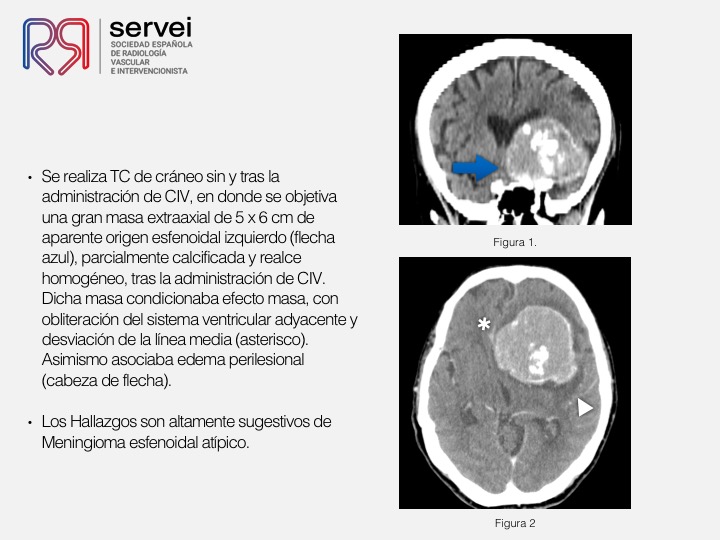 servei
SOCIEDAD ESPAÑOLA
DE RADIOLOGÍA
VASCULAR
E INTERVENCIONISTA

• Se realiza TC de cráneo sin y tras la administración de CIV, en donde se objetiva una gran masa extraaxial de 5 x 6 cm de aparente origen esfenoidal izquierdo (flecha azul), parcialmente calcificada y realce homogéneo, tras la administración de CIV. Dicha masa condicionaba efecto masa, con obliteración del sistema ventricular adyacente y desviación de la línea media (asterisco). Asimismo asociaba edema perilesional (cabeza de flecha).

• Los Hallazgos son altamente sugestivos de Meningioma esfenoidal atípico.

Figura 1.

*

Figura 2